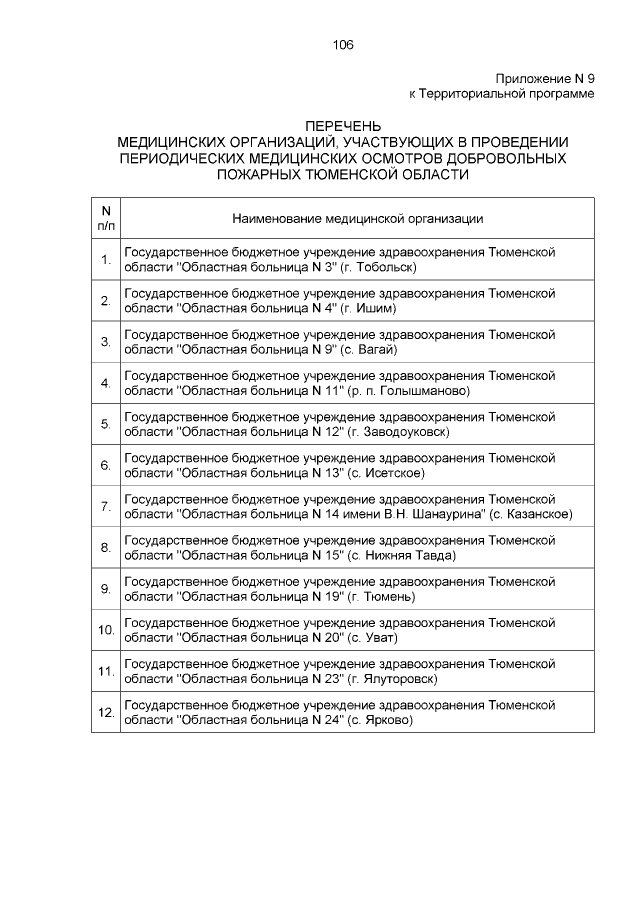 106

Приложение N 9
к Территориальной программе

ПЕРЕЧЕНЬ
МЕДИЦИНСКИХ ОРГАНИЗАЦИЙ, УЧАСТВУЮЩИХ В ПРОВЕДЕНИИ ПЕРИОДИЧЕСКИХ МЕДИЦИНСКИХ ОСМОТРОВ ДОБРОВОЛЬНЫХ ПОЖАРНЫХ ТЮМЕНСКОЙ ОБЛАСТИ

| N п/п | Наименование медицинской организации |
|---|---|
| 1. | Государственное бюджетное учреждение здравоохранения Тюменской области "Областная больница N 3" (г. Тобольск) |
| 2. | Государственное бюджетное учреждение здравоохранения Тюменской области "Областная больница N 4" (г. Ишим) |
| 3. | Государственное бюджетное учреждение здравоохранения Тюменской области "Областная больница N 9" (с. Вагай) |
| 4. | Государственное бюджетное учреждение здравоохранения Тюменской области "Областная больница N 11" (р. п. Голышманово) |
| 5. | Государственное бюджетное учреждение здравоохранения Тюменской области "Областная больница N 12" (г. Заводоуковск) |
| 6. | Государственное бюджетное учреждение здравоохранения Тюменской области "Областная больница N 13" (с. Исетское) |
| 7. | Государственное бюджетное учреждение здравоохранения Тюменской области "Областная больница N 14 имени В.Н. Шанаурина" (с. Казанское) |
| 8. | Государственное бюджетное учреждение здравоохранения Тюменской области "Областная больница N 15" (с. Нижняя Тавда) |
| 9. | Государственное бюджетное учреждение здравоохранения Тюменской области "Областная больница N 19" (г. Тюмень) |
| 10. | Государственное бюджетное учреждение здравоохранения Тюменской области "Областная больница N 20" (с. Уват) |
| 11. | Государственное бюджетное учреждение здравоохранения Тюменской области "Областная больница N 23" (г. Ялуторовск) |
| 12. | Государственное бюджетное учреждение здравоохранения Тюменской области "Областная больница N 24" (с. Ярково) |